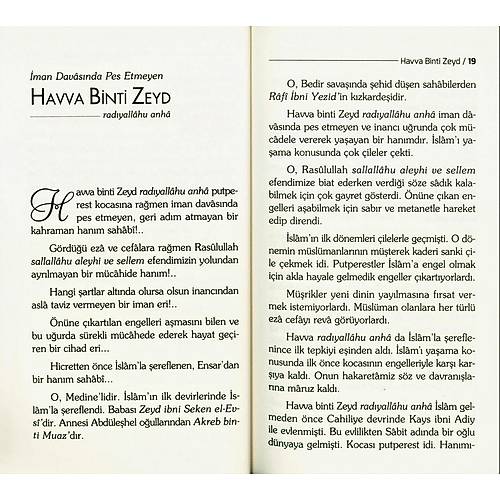 İman Davâsında Pes Etmeyen

HAVVA BİNTİ ZEYD

radıyallâhu anhâ

Havva binti Zeyd radıyallâhu anhâ putperest kocasına rağmen iman davâsında pes etmeyen, geri adım atmayan bir kahraman hanım sahâbî!..

Gördüğü ezâ ve cefâlara rağmen Rasûlullah sallallâhu aleyhi ve sellem efendimizin yolundan ayrılmayan bir mücâhide hanım!..

Hangi şartlar altında olursa olsun inancından aslâ taviz vermeyen bir iman eri!..

Önüne çıkartılan engelleri aşmasını bilen ve bu uğurda sürekli mücâhede ederek hayat geçiren bir cihad eri...

Hicretten önce İslâm'la şereflenen, Ensar'dan bir hanım sahâbî...

O, Medine'lidir. İslâm'ın ilk devirlerinde İslâm'la şereflendi. Babası Zeyd ibni Seken el-Evsî'dir. Annesi Abdüleşhel oğullarından Akreb binti Muaz'dır.

Havva Binti Zeyd / 19

O, Bedir savaşında şehid düşen sahâbilerden Râfi İbni Yezîd'in kızkardeşidir.

Havva binti Zeyd radıyallâhu anhâ iman dâvâsında pes etmeyen ve inancı uğrunda çok mücâdele vererek yaşayan bir hanımdır. İslâm'ı yaşama konusunda çok çileler çekti.

O, Rasûlullah sallallâhu aleyhi ve sellem efendimize biat ederken verdiği söze sâdık kalabilmek için çok gayret gösterdi. Önüne çıkan engelleri aşabilmek için sabır ve metanetle hareket edip direndi.

İslâm'ın ilk dönemleri çilelerle geçmişti. O dönemin müslümanlarının müşterek kaderi sanki çile çekmek idi. Putperestler İslâm'a engel olmak için akla hayale gelmedik engeller çıkartıyorlardı.

Müşrikler yeni dinin yayılmasına fırsat vermek istemiyorlardı. Müslüman olanlara her türlü ezâ cefâyı revâ görüyorlardı.

Havva radıyallâhu anhâ da İslâm'la şereflenince ilk tepkiyi eşinden aldı. İslâm'ı yaşama konusunda ilk önce kocasının engelleriyle karşı karşıya kaldı. Onun hakaretâmiz söz ve davranışlarına mâruz kaldı.

Havva binti Zeyd radıyallâhu anhâ İslâm gelmeden önce Cahiliye devrinde Kays ibni Adiy ile evlenmişti. Bu evlilikten Sâbit adında bir oğlu dünyaya gelmişti. Kocası putperest idi. Hanımı-